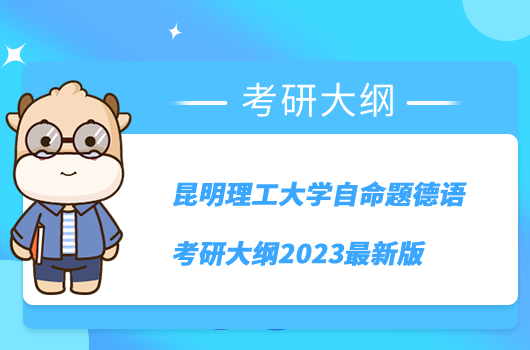 考研大纲

昆明理工大学自命题德语

考研大纲2023最新版